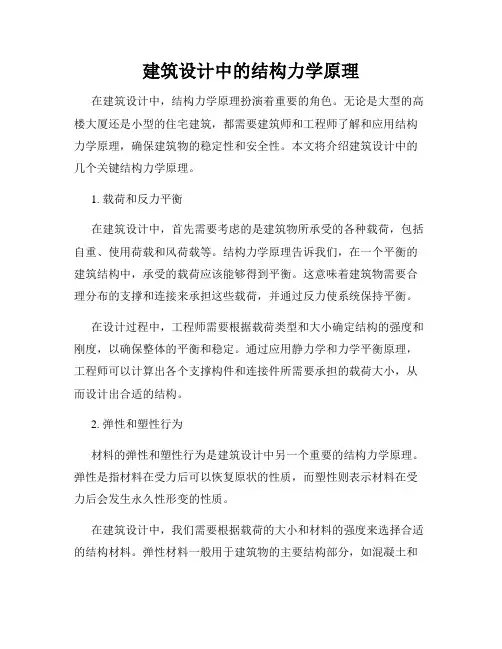 建筑设计中的结构力学原理

在建筑设计中，结构力学原理扮演着重要的角色。无论是大型的高楼大厦还是小型的住宅建筑，都需要建筑师和工程师了解和应用结构力学原理，确保建筑物的稳定性和安全性。本文将介绍建筑设计中的几个关键结构力学原理。

1. 载荷和反力平衡

在建筑设计中，首先需要考虑的是建筑物所承受的各种载荷，包括自重、使用荷载和风荷载等。结构力学原理告诉我们，在一个平衡的建筑结构中，承受的载荷应该能够得到平衡。这意味着建筑物需要合理分布的支撑和连接来承担这些载荷，并通过反力使系统保持平衡。

在设计过程中，工程师需要根据载荷类型和大小确定结构的强度和刚度，以确保整体的平衡和稳定。通过应用静力学和力学平衡原理，工程师可以计算出各个支撑构件和连接件所需要承担的载荷大小，从而设计出合适的结构。

2. 弹性和塑性行为

材料的弹性和塑性行为是建筑设计中另一个重要的结构力学原理。弹性是指材料在受力后可以恢复原状的性质，而塑性则表示材料在受力后会发生永久性形变的性质。

在建筑设计中，我们需要根据载荷的大小和材料的强度来选择合适的结构材料。弹性材料一般用于建筑物的主要结构部分，如混凝土和